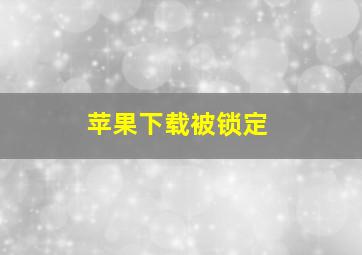 苹果下载被锁定